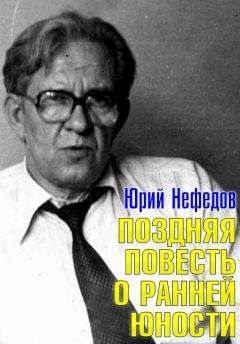 Юрий Нефедов

ПОЗДНЯЯ ПОВЕСТЬ О РАННЕЙ ЮНОСТИ